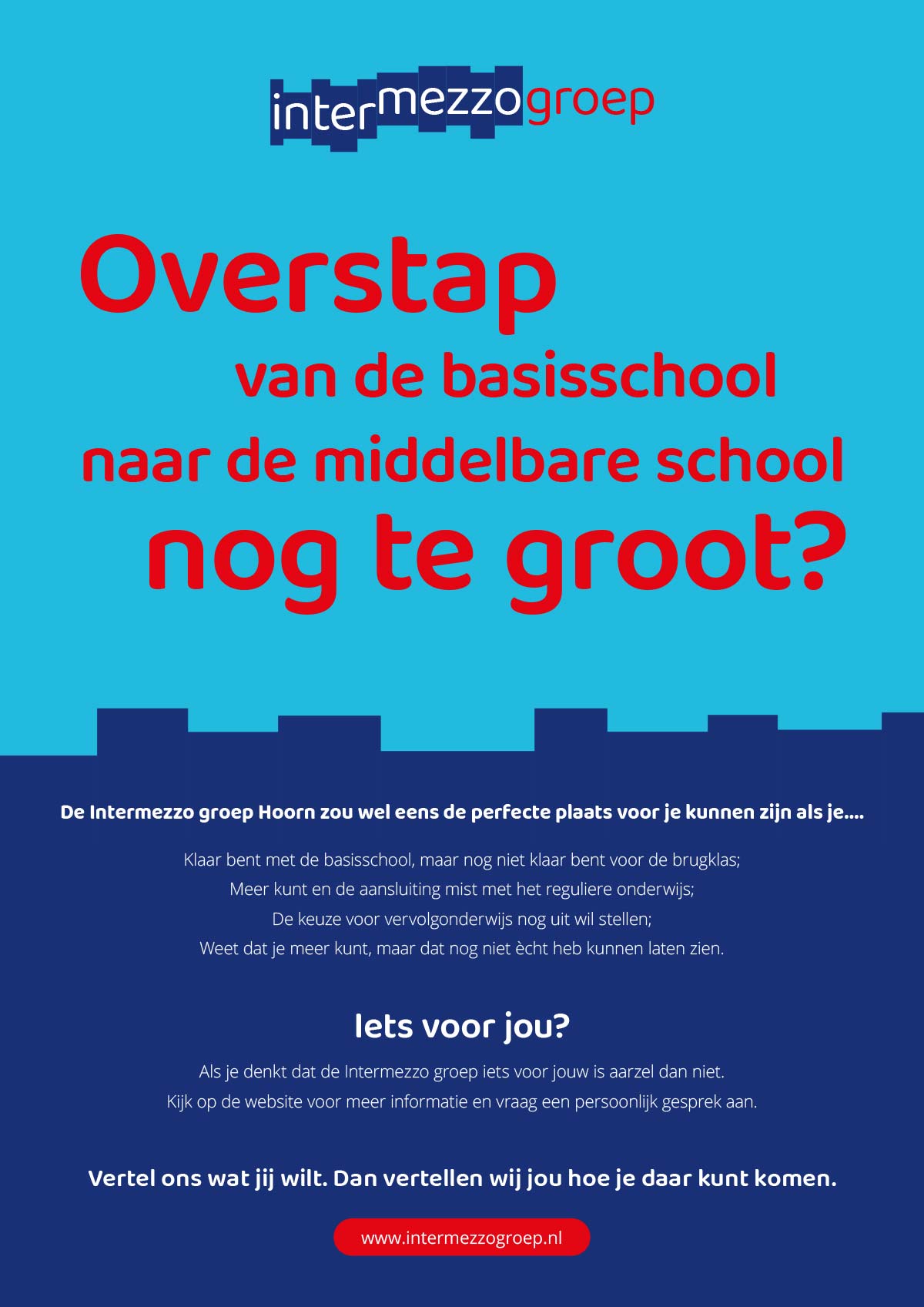 intermezzogroep

Overstap
van de basisschool
naar de middelbare school
nog te groot?

De Intermezzo groep Hoorn zou wel eens de perfecte plaats voor je kunnen zijn als je....

Klaar bent met de basisschool, maar nog niet klaar bent voor de brugklas;
Meer kunt en de aansluiting mist met het reguliere onderwijs;
De keuze voor vervolgonderwijs nog uit wil stellen;
Weet dat je meer kunt, maar dat nog niet ècht heb kunnen laten zien.

Iets voor jou?

Als je denkt dat de Intermezzo groep iets voor jouw is aarzel dan niet.
Kijk op de website voor meer informatie en vraag een persoonlijk gesprek aan.

Vertel ons wat jij wilt. Dan vertellen wij jou hoe je daar kunt komen.

www.intermezzogroep.nl